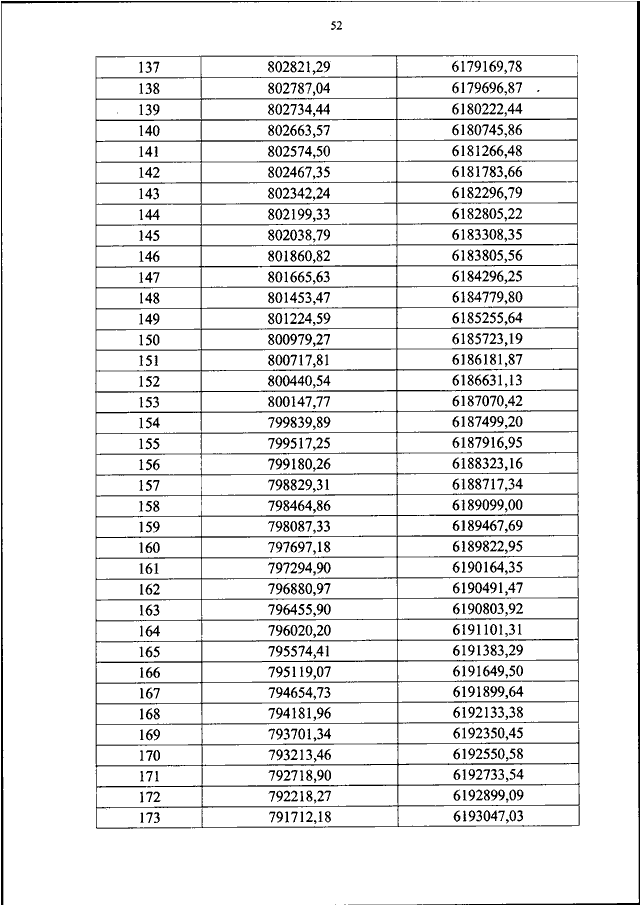 52

| 137 | 802821,29 | 6179169,78 |
|---|---|---|
| 138 | 802787,04 | 6179696,87 |
| 139 | 802734,44 | 6180222,44 |
| 140 | 802663,57 | 6180745,86 |
| 141 | 802574,50 | 6181266,48 |
| 142 | 802467,35 | 6181783,66 |
| 143 | 802342,24 | 6182296,79 |
| 144 | 802199,33 | 6182805,22 |
| 145 | 802038,79 | 6183308,35 |
| 146 | 801860,82 | 6183805,56 |
| 147 | 801665,63 | 6184296,25 |
| 148 | 801453,47 | 6184779,80 |
| 149 | 801224,59 | 6185255,64 |
| 150 | 800979,27 | 6185723,19 |
| 151 | 800717,81 | 6186181,87 |
| 152 | 800440,54 | 6186631,13 |
| 153 | 800147,77 | 6187070,42 |
| 154 | 799839,89 | 6187499,20 |
| 155 | 799517,25 | 6187916,95 |
| 156 | 799180,26 | 6188323,16 |
| 157 | 798829,31 | 6188717,34 |
| 158 | 798464,86 | 6189099,00 |
| 159 | 798087,33 | 6189467,69 |
| 160 | 797697,18 | 6189822,95 |
| 161 | 797294,90 | 6190164,35 |
| 162 | 796880,97 | 6190491,47 |
| 163 | 796455,90 | 6190803,92 |
| 164 | 796020,20 | 6191101,31 |
| 165 | 795574,41 | 6191383,29 |
| 166 | 795119,07 | 6191649,50 |
| 167 | 794654,73 | 6191899,64 |
| 168 | 794181,96 | 6192133,38 |
| 169 | 793701,34 | 6192350,45 |
| 170 | 793213,46 | 6192550,58 |
| 171 | 792718,90 | 6192733,54 |
| 172 | 792218,27 | 6192899,09 |
| 173 | 791712,18 | 6193047,03 |